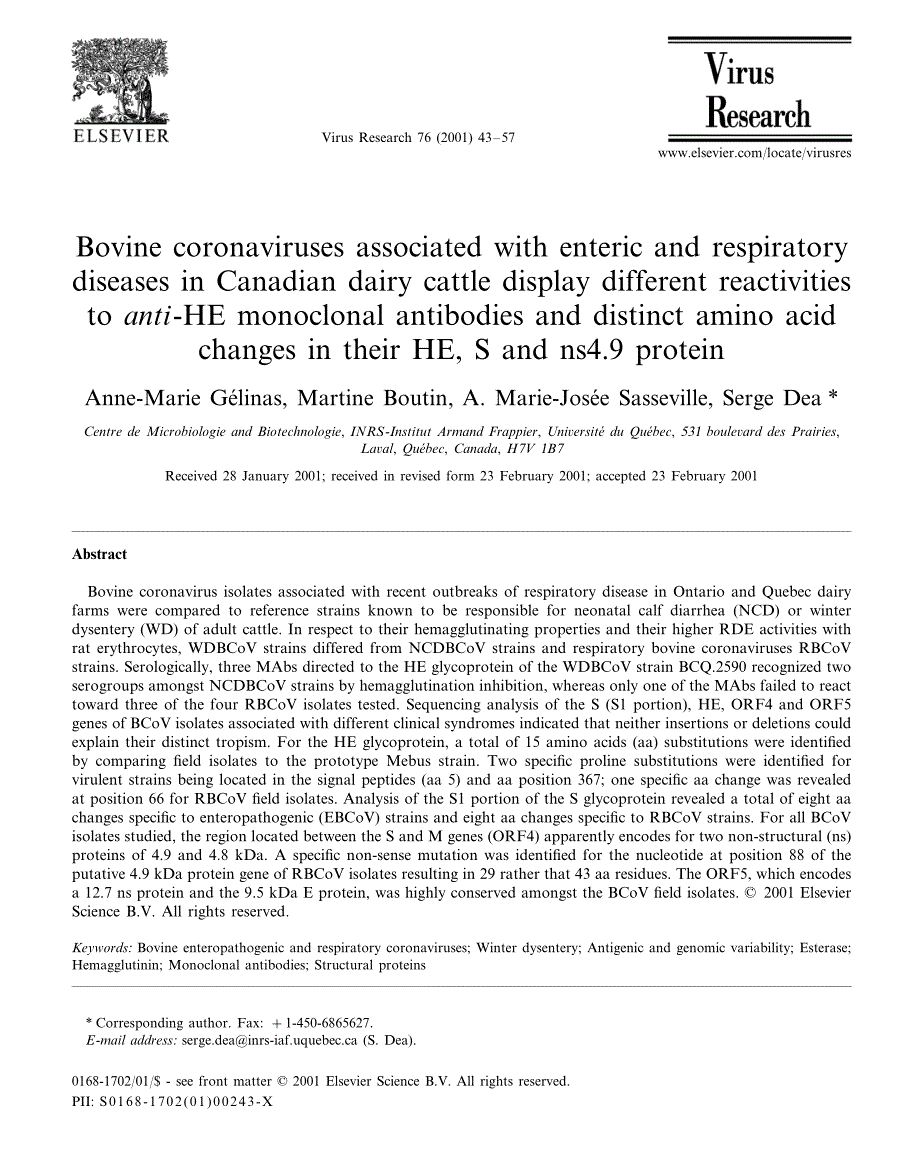 ELSEVIER

Virus Research 76 (2001) 43–57

Virus Research

www.elsevier.com/locate/virusres

Bovine coronaviruses associated with enteric and respiratory diseases in Canadian dairy cattle display different reactivities to anti-HE monoclonal antibodies and distinct amino acid changes in their HE, S and ns4.9 protein

Anne-Marie Gélinas, Martine Boutin, A. Marie-Josée Sasseville, Serge Dea *

Centre de Microbiologie and Biotechnologie, INRS-Institut Armand Frappier, Université du Québec, 531 boulevard des Prairies, Laval, Québec, Canada, H7V 1B7

Received 28 January 2001; received in revised form 23 February 2001; accepted 23 February 2001

Abstract

Bovine coronavirus isolates associated with recent outbreaks of respiratory disease in Ontario and Quebec dairy farms were compared to reference strains known to be responsible for neonatal calf diarrhea (NCD) or winter dysentery (WD) of adult cattle. In respect to their hemagglutinating properties and their higher RDE activities with rat erythrocytes, WDBCoV strains differed from NCDBCoV strains and respiratory bovine coronaviruses RBCoV strains. Serologically, three MAbs directed to the HE glycoprotein of the WDBCoV strain BCQ.2590 recognized two serogroups amongst NCDBCoV strains by hemagglutination inhibition, whereas only one of the MAbs failed to react toward three of the four RBCoV isolates tested. Sequencing analysis of the S (S1 portion), HE, ORF4 and ORF5 genes of BCoV isolates associated with different clinical syndromes indicated that neither insertions or deletions could explain their distinct tropism. For the HE glycoprotein, a total of 15 amino acids (aa) substitutions were identified by comparing field isolates to the prototype Mebus strain. Two specific proline substitutions were identified for virulent strains being located in the signal peptides (aa 5) and aa position 367; one specific aa change was revealed at position 66 for RBCoV field isolates. Analysis of the S1 portion of the S glycoprotein revealed a total of eight aa changes specific to enteropathogenic (EBCoV) strains and eight aa changes specific to RBCoV strains. For all BCoV isolates studied, the region located between the S and M genes (ORF4) apparently encodes for two non-structural (ns) proteins of 4.9 and 4.8 kDa. A specific non-sense mutation was identified for the nucleotide at position 88 of the putative 4.9 kDa protein gene of RBCoV isolates resulting in 29 rather that 43 aa residues. The ORF5, which encodes a 12.7 ns protein and the 9.5 kDa E protein, was highly conserved amongst the BCoV field isolates. © 2001 Elsevier Science B.V. All rights reserved.

Keywords: Bovine enteropathogenic and respiratory coronaviruses; Winter dysentery; Antigenic and genomic variability; Esterase; Hemagglutinin; Monoclonal antibodies; Structural proteins

* Corresponding author. Fax: +1-450-6865627.
E-mail address: serge.dea@inrs-iaf.uquebec.ca (S. Dea).

0168-1702/01/$ - see front matter © 2001 Elsevier Science B.V. All rights reserved.
PII: S0168-1702(01)00243-X